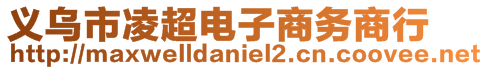 义乌市凌超电子商务商行
http://maxwelldaniel2.cn.coovee.net